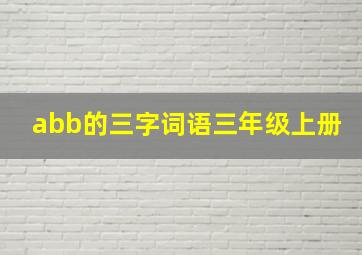 abb的三字词语三年级上册